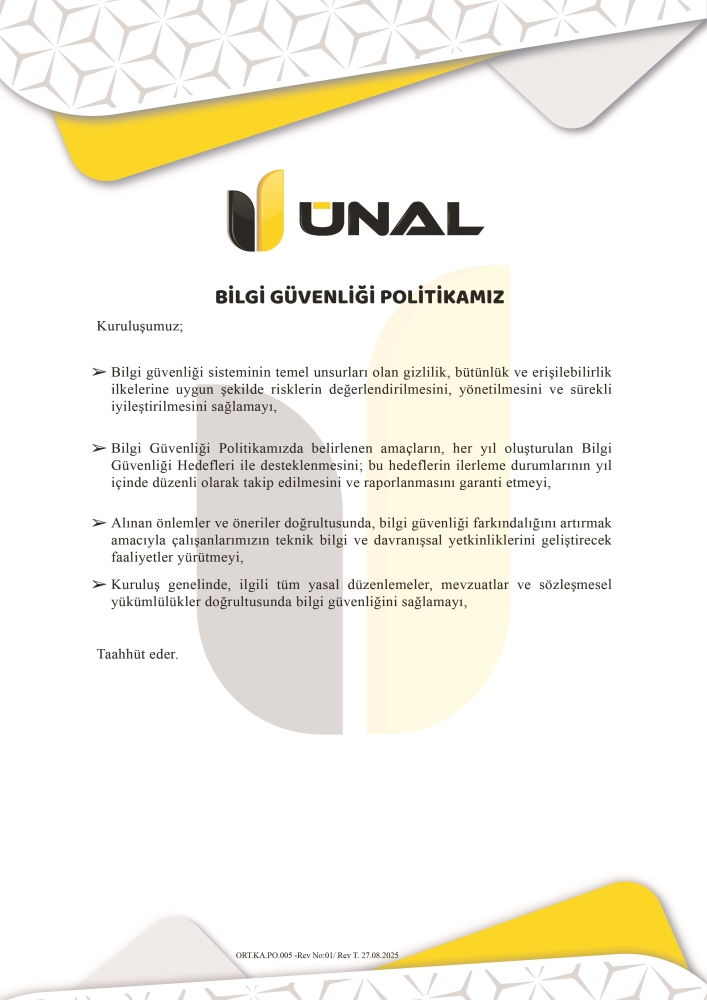 ÜNAL

BİLGİ GÜVENLİĞİ POLİTİKAMIZ

Kuruluşumuz;

➢ Bilgi güvenliği sisteminin temel unsurları olan gizlilik, bütünlük ve erişilebilirlik ilkelerine uygun şekilde risklerin değerlendirilmesini, yönetilmesini ve sürekli iyileştirilmesini sağlamayı,

➢ Bilgi Güvenliği Politikamızda belirlenen amaçların, her yıl oluşturulan Bilgi Güvenliği Hedefleri ile desteklenmesini; bu hedeflerin ilerleme durumlarının yıl içinde düzenli olarak takip edilmesini ve raporlanmasını garanti etmeyi,

➢ Alınan önlemler ve öneriler doğrultusunda, bilgi güvenliği farkındalığını artırmak amacıyla çalışanlarımızın teknik bilgi ve davranışsal yetkinliklerini geliştirecek faaliyetler yürütmeyi,

➢ Kuruluş genelinde, ilgili tüm yasal düzenlemeler, mevzuatlar ve sözleşmesel yükümlülükler doğrultusunda bilgi güvenliğini sağlamayı,

Taahhüt eder.

ORT.KA.PO.005 -Rev No:01/ Rev T. 27.08.2025